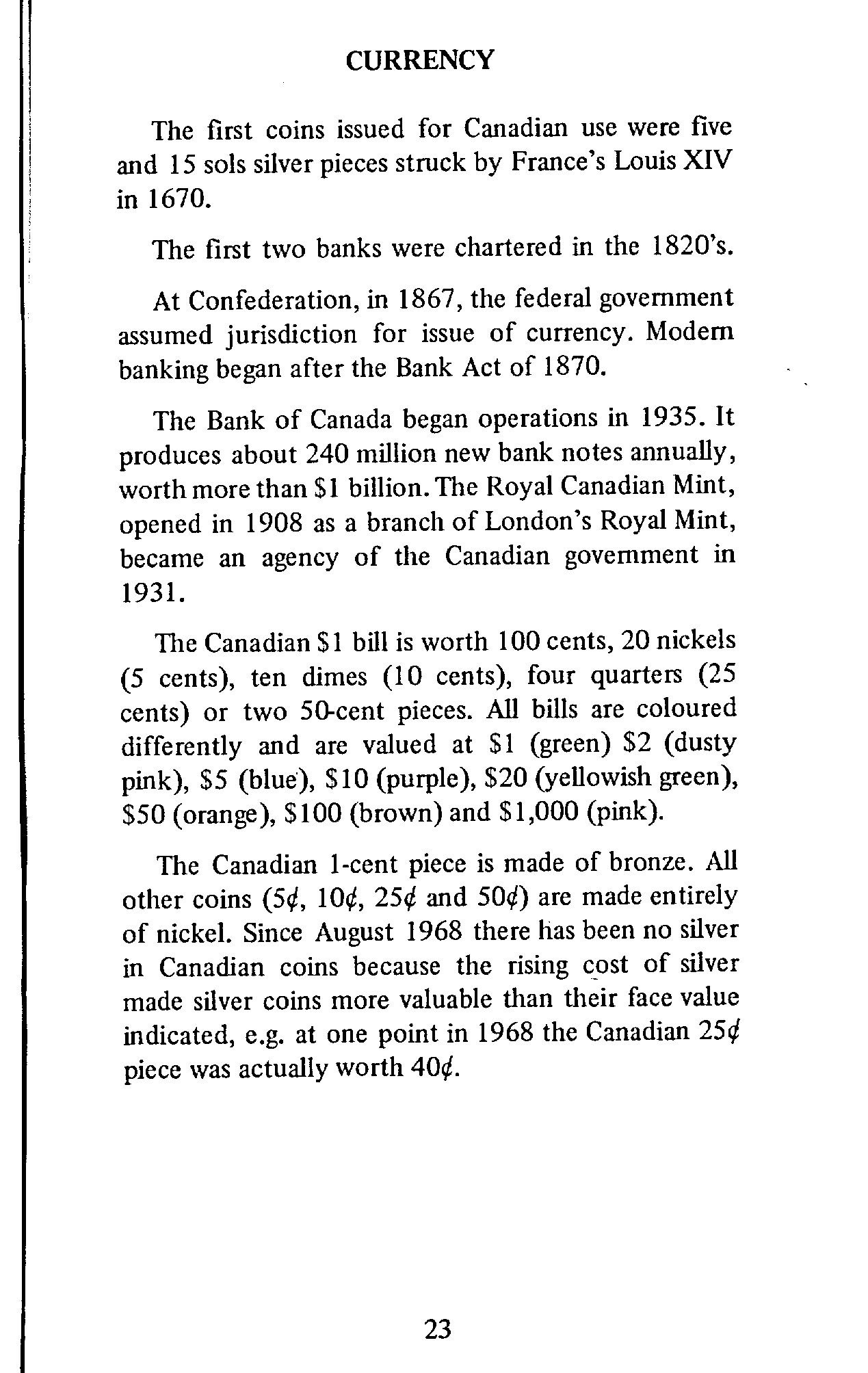 CURRENCY

The first coins issued for Canadian use were five and 15 sols silver pieces struck by France's Louis XIV in 1670.

The first two banks were chartered in the 1820's.

At Confederation, in 1867, the federal government assumed jurisdiction for issue of currency. Modern banking began after the Bank Act of 1870.

The Bank of Canada began operations in 1935. It produces about 240 million new bank notes annually, worth more than \$1 billion. The Royal Canadian Mint, opened in 1908 as a branch of London's Royal Mint, became an agency of the Canadian government in 1931.

The Canadian \$1 bill is worth 100 cents, 20 nickels (5 cents), ten dimes (10 cents), four quarters (25 cents) or two 50-cent pieces. All bills are coloured differently and are valued at \$1 (green) \$2 (dusty pink), \$5 (blue), \$10 (purple), \$20 (yellowish green), \$50 (orange), \$100 (brown) and \$1,000 (pink).

The Canadian 1-cent piece is made of bronze. All other coins (5¢, 10¢, 25¢ and 50¢) are made entirely of nickel. Since August 1968 there has been no silver in Canadian coins because the rising cost of silver made silver coins more valuable than their face value indicated, e.g. at one point in 1968 the Canadian 25¢ piece was actually worth 40¢.

23